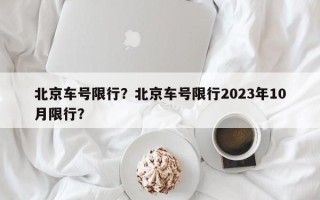 北京车号限行？北京车号限行2023年10月限行？